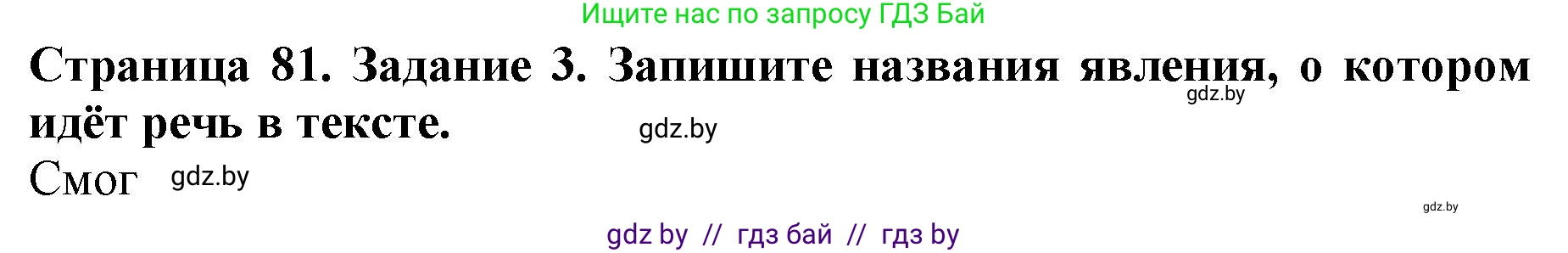 Ищите нас по запросу ГДЗ Бай

Страница 81. Задание 3. Запишите названия явления, о котором идёт речь в тексте.

gdz.by

gdz.by

Смог

gdz.by

gdz.by

gdz by // гдз бай // гдз by